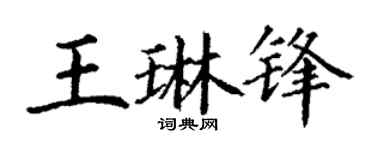 王琳锋

词典网